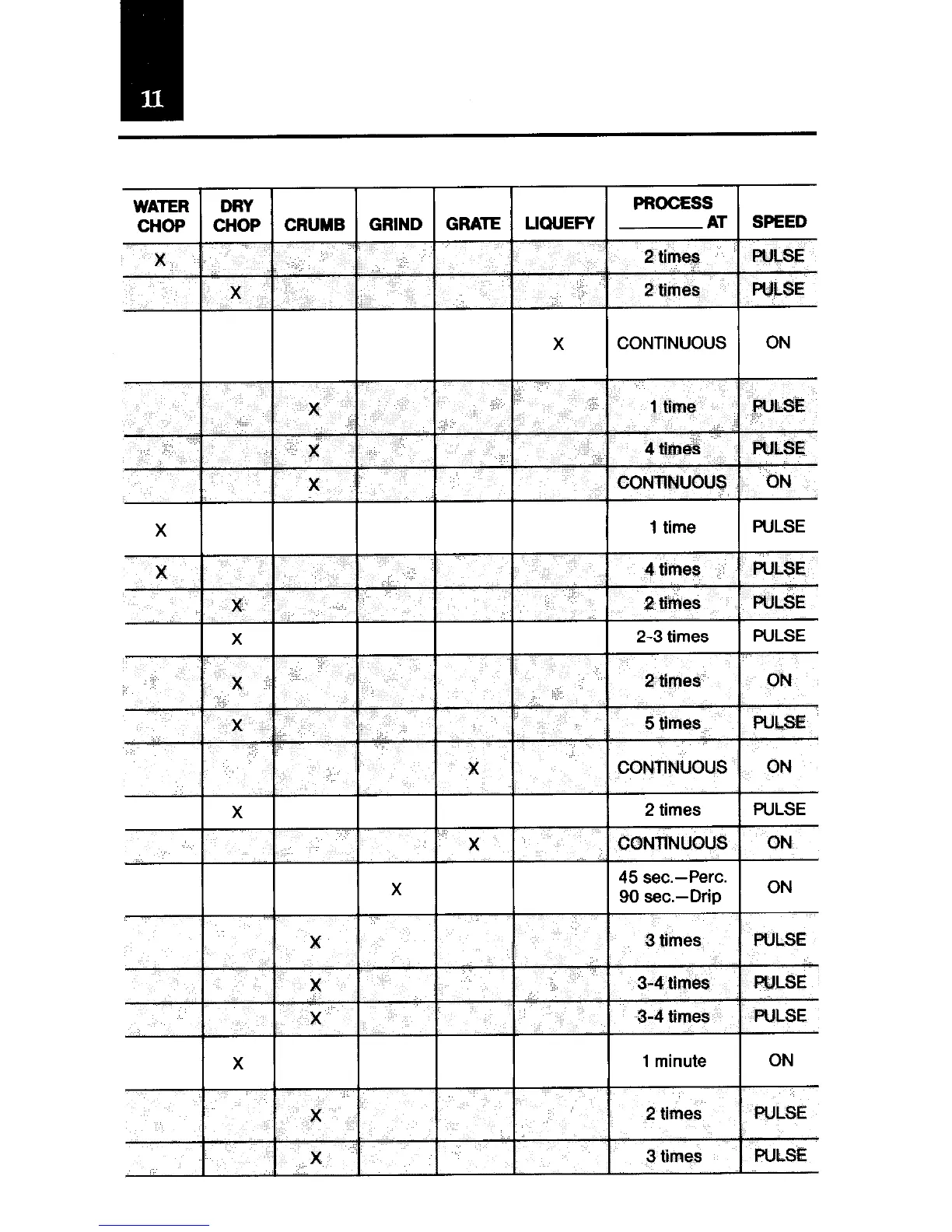 11

| WATER CHOP | DRY CHOP | CRUMB | GRIND | GRATE | LIQUEFY | PROCESS ________ AT | SPEED |
|---|---|---|---|---|---|---|---|
| X | | | | | | 2 times | PULSE |
| | X | | | | | 2 times | PULSE |
| | | | | | X | CONTINUOUS | ON |
| | | X | | | | 1 time | PULSE |
| | | X | | | | 4 times | PULSE |
| | | X | | | | CONTINUOUS | ON |
| X | | | | | | 1 time | PULSE |
| X | | | | | | 4 times | PULSE |
| | X | | | | | 2 times | PULSE |
| | X | | | | | 2-3 times | PULSE |
| | X | | | | | 2 times | ON |
| | X | | | | | 5 times | PULSE |
| | | | | X | | CONTINUOUS | ON |
| | X | | | | | 2 times | PULSE |
| | | | | X | | CONTINUOUS | ON |
| | | | X | | | 45 sec.—Perc. 90 sec.—Drip | ON |
| | | X | | | | 3 times | PULSE |
| | | X | | | | 3-4 times | PULSE |
| | | X | | | | 3-4 times | PULSE |
| | X | | | | | 1 minute | ON |
| | | X | | | | 2 times | PULSE |
| | | X | | | | 3 times | PULSE |